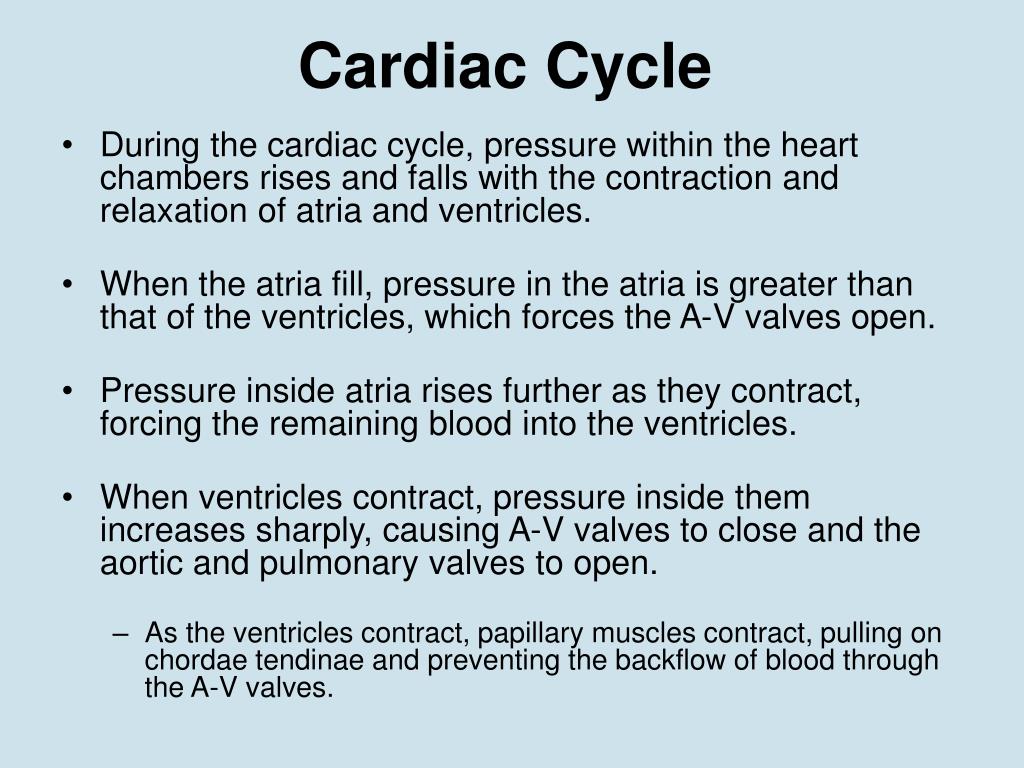 Cardiac Cycle

• During the cardiac cycle, pressure within the heart chambers rises and falls with the contraction and relaxation of atria and ventricles.

• When the atria fill, pressure in the atria is greater than that of the ventricles, which forces the A-V valves open.

• Pressure inside atria rises further as they contract, forcing the remaining blood into the ventricles.

• When ventricles contract, pressure inside them increases sharply, causing A-V valves to close and the aortic and pulmonary valves to open.

– As the ventricles contract, papillary muscles contract, pulling on chordae tendinae and preventing the backflow of blood through the A-V valves.